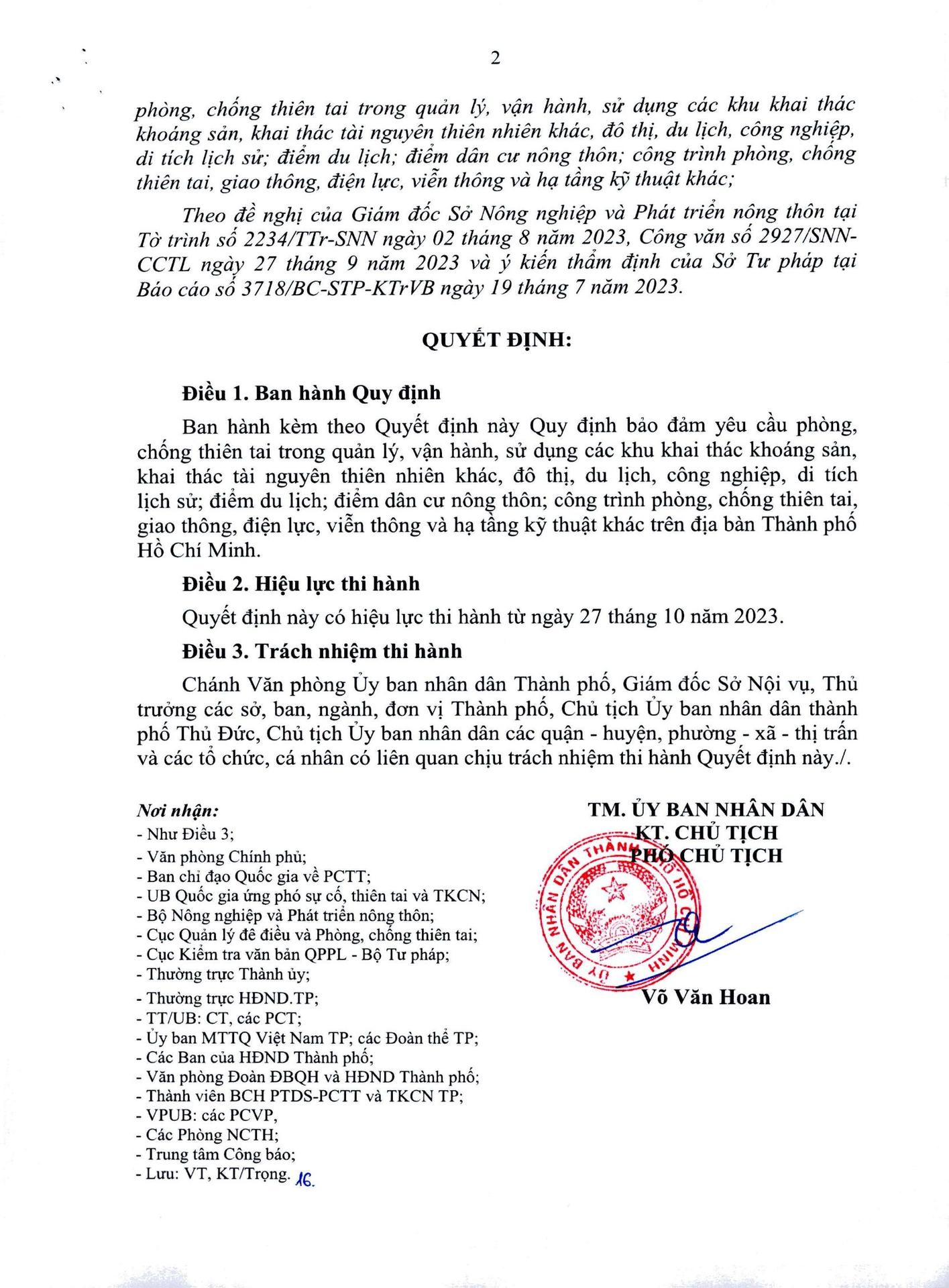 2

phòng, chống thiên tai trong quản lý, vận hành, sử dụng các khu khai thác khoáng sản, khai thác tài nguyên thiên nhiên khác, đô thị, du lịch, công nghiệp, di tích lịch sử; điểm du lịch; điểm dân cư nông thôn; công trình phòng, chống thiên tai, giao thông, điện lực, viễn thông và hạ tầng kỹ thuật khác;

Theo đề nghị của Giám đốc Sở Nông nghiệp và Phát triển nông thôn tại Tờ trình số 2234/TTr-SNN ngày 02 tháng 8 năm 2023, Công văn số 2927/SNN-CCTL ngày 27 tháng 9 năm 2023 và ý kiến thẩm định của Sở Tư pháp tại Báo cáo số 3718/BC-STP-KTrVB ngày 19 tháng 7 năm 2023.

QUYẾT ĐỊNH:

Điều 1. Ban hành Quy định

Ban hành kèm theo Quyết định này Quy định bảo đảm yêu cầu phòng, chống thiên tai trong quản lý, vận hành, sử dụng các khu khai thác khoáng sản, khai thác tài nguyên thiên nhiên khác, đô thị, du lịch, công nghiệp, di tích lịch sử; điểm du lịch; điểm dân cư nông thôn; công trình phòng, chống thiên tai, giao thông, điện lực, viễn thông và hạ tầng kỹ thuật khác trên địa bàn Thành phố Hồ Chí Minh.

Điều 2. Hiệu lực thi hành

Quyết định này có hiệu lực thi hành từ ngày 27 tháng 10 năm 2023.

Điều 3. Trách nhiệm thi hành

Chánh Văn phòng Ủy ban nhân dân Thành phố, Giám đốc Sở Nội vụ, Thủ trưởng các sở, ban, ngành, đơn vị Thành phố, Chủ tịch Ủy ban nhân dân thành phố Thủ Đức, Chủ tịch Ủy ban nhân dân các quận - huyện, phường - xã - thị trấn và các tổ chức, cá nhân có liên quan chịu trách nhiệm thi hành Quyết định này./.

Nơi nhận:
- Như Điều 3;
- Văn phòng Chính phủ;
- Ban chỉ đạo Quốc gia về PCTT;
- UB Quốc gia ứng phó sự cố, thiên tai và TKCN;
- Bộ Nông nghiệp và Phát triển nông thôn;
- Cục Quản lý đê điều và Phòng, chống thiên tai;
- Cục Kiểm tra văn bản QPPL - Bộ Tư pháp;
- Thường trực Thành ủy;
- Thường trực HĐND.TP;
- TT/UB: CT, các PCT;
- Ủy ban MTTQ Việt Nam TP; các Đoàn thể TP;
- Các Ban của HĐND Thành phố;
- Văn phòng Đoàn ĐBQH và HĐND Thành phố;
- Thành viên BCH PTDS-PCTT và TKCN TP;
- VPUB: các PCVP,
- Các Phòng NCTH;
- Trung tâm Công báo;
- Lưu: VT, KT/Trọng. 16.

TM. ỦY BAN NHÂN DÂN
KT. CHỦ TỊCH
PHÓ CHỦ TỊCH

ỦY BAN NHÂN DÂN THÀNH PHỐ HỒ CHÍ MINH

Võ Văn Hoan